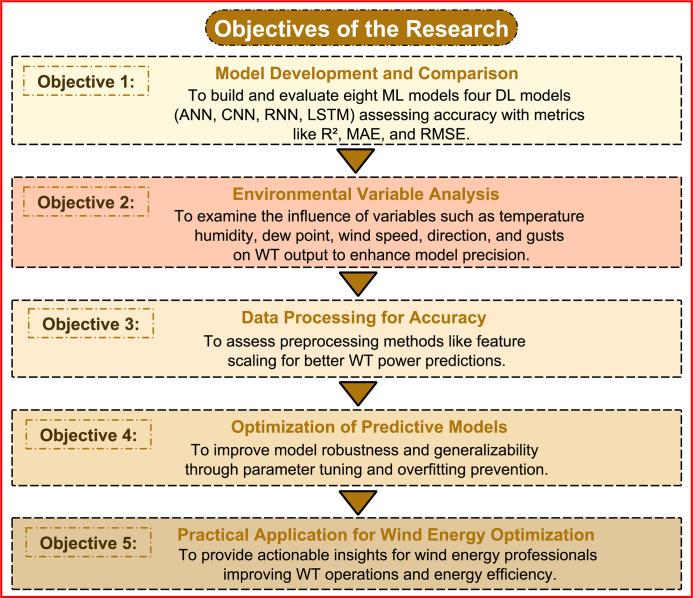 Objectives of the Research

Objective 1:

Model Development and Comparison

To build and evaluate eight ML models four DL models (ANN, CNN, RNN, LSTM) assessing accuracy with metrics like R², MAE, and RMSE.

Objective 2:

Environmental Variable Analysis

To examine the influence of variables such as temperature humidity, dew point, wind speed, direction, and gusts on WT output to enhance model precision.

Objective 3:

Data Processing for Accuracy

To assess preprocessing methods like feature scaling for better WT power predictions.

Objective 4:

Optimization of Predictive Models

To improve model robustness and generalizability through parameter tuning and overfitting prevention.

Objective 5:

Practical Application for Wind Energy Optimization

To provide actionable insights for wind energy professionals improving WT operations and energy efficiency.